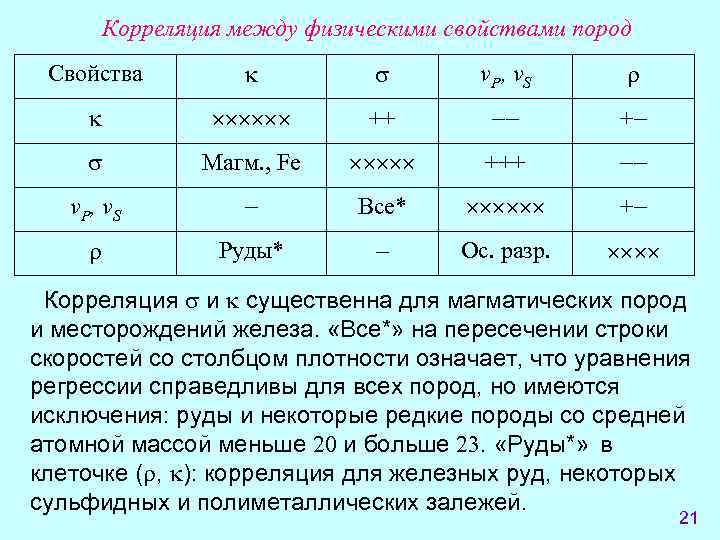 Корреляция между физическими свойствами пород

| Свойства | $\kappa$ | $\sigma$ | $v_P, v_S$ | $\rho$ |
|---|---|---|---|---|
| $\kappa$ | ×××××× | ++ | –– | +– |
| $\sigma$ | Магм., Fe | ××××× | +++ | –– |
| $v_P, v_S$ | – | Все* | ×××××× | +– |
| $\rho$ | Руды* | – | Ос. разр. | ×××× |

Корреляция $\sigma$ и $\kappa$ существенна для магматических пород и месторождений железа. «Все*» на пересечении строки скоростей со столбцом плотности означает, что уравнения регрессии справедливы для всех пород, но имеются исключения: руды и некоторые редкие породы со средней атомной массой меньше 20 и больше 23. «Руды*» в клеточке ($\rho$, $\kappa$): корреляция для железных руд, некоторых сульфидных и полиметаллических залежей.

21